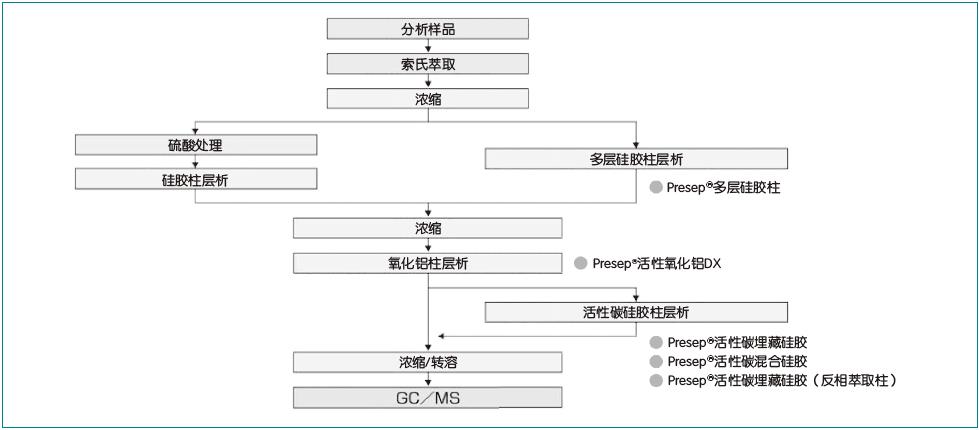 分析样品

索氏萃取

浓缩

硫酸处理

硅胶柱层析

多层硅胶柱层析

Presep®多层硅胶柱

浓缩

氧化铝柱层析

Presep®活性氧化铝DX

活性碳硅胶柱层析

Presep®活性碳埋藏硅胶

Presep®活性碳混合硅胶

Presep®活性碳埋藏硅胶（反相萃取柱）

浓缩/转溶

GC／MS